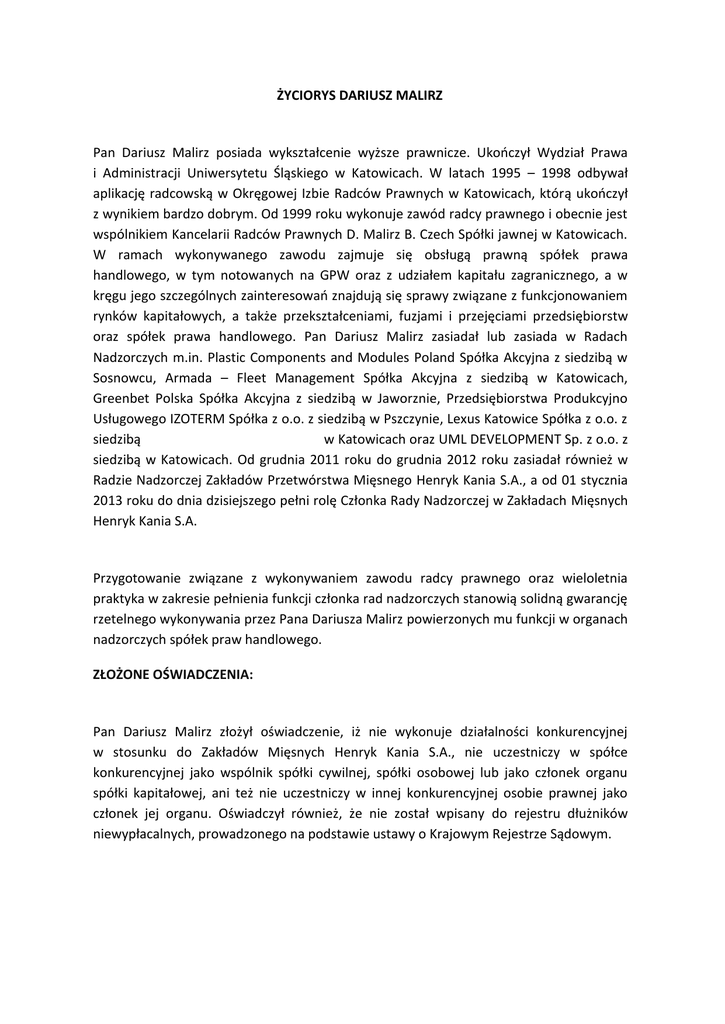 ŻYCIORYS DARIUSZ MALIRZ

Pan Dariusz Malirz posiada wykształcenie wyższe prawnicze. Ukończył Wydział Prawa i Administracji Uniwersytetu Śląskiego w Katowicach. W latach 1995 – 1998 odbywał aplikację radcowską w Okręgowej Izbie Radców Prawnych w Katowicach, którą ukończył z wynikiem bardzo dobrym. Od 1999 roku wykonuje zawód radcy prawnego i obecnie jest wspólnikiem Kancelarii Radców Prawnych D. Malirz B. Czech Spółki jawnej w Katowicach. W ramach wykonywanego zawodu zajmuje się obsługą prawną spółek prawa handlowego, w tym notowanych na GPW oraz z udziałem kapitału zagranicznego, a w kręgu jego szczególnych zainteresowań znajdują się sprawy związane z funkcjonowaniem rynków kapitałowych, a także przekształceniami, fuzjami i przejęciami przedsiębiorstw oraz spółek prawa handlowego. Pan Dariusz Malirz zasiadał lub zasiada w Radach Nadzorczych m.in. Plastic Components and Modules Poland Spółka Akcyjna z siedzibą w Sosnowcu, Armada – Fleet Management Spółka Akcyjna z siedzibą w Katowicach, Greenbet Polska Spółka Akcyjna z siedzibą w Jaworznie, Przedsiębiorstwa Produkcyjno Usługowego IZOTERM Spółka z o.o. z siedzibą w Pszczynie, Lexus Katowice Spółka z o.o. z siedzibą w Katowicach oraz UML DEVELOPMENT Sp. z o.o. z siedzibą w Katowicach. Od grudnia 2011 roku do grudnia 2012 roku zasiadał również w Radzie Nadzorczej Zakładów Przetwórstwa Mięsnego Henryk Kania S.A., a od 01 stycznia 2013 roku do dnia dzisiejszego pełni rolę Członka Rady Nadzorczej w Zakładach Mięsnych Henryk Kania S.A.

Przygotowanie związane z wykonywaniem zawodu radcy prawnego oraz wieloletnia praktyka w zakresie pełnienia funkcji członka rad nadzorczych stanowią solidną gwarancję rzetelnego wykonywania przez Pana Dariusza Malirz powierzonych mu funkcji w organach nadzorczych spółek praw handlowego.

ZŁOŻONE OŚWIADCZENIA:

Pan Dariusz Malirz złożył oświadczenie, iż nie wykonuje działalności konkurencyjnej w stosunku do Zakładów Mięsnych Henryk Kania S.A., nie uczestniczy w spółce konkurencyjnej jako wspólnik spółki cywilnej, spółki osobowej lub jako członek organu spółki kapitałowej, ani też nie uczestniczy w innej konkurencyjnej osobie prawnej jako członek jej organu. Oświadczył również, że nie został wpisany do rejestru dłużników niewypłacalnych, prowadzonego na podstawie ustawy o Krajowym Rejestrze Sądowym.